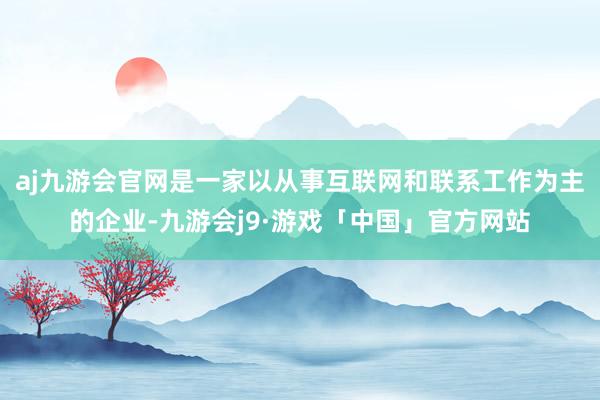 aj九游会官网是一家以从事互联网和联系工作为主的企业-九游会j9·游戏「中国」官方网站